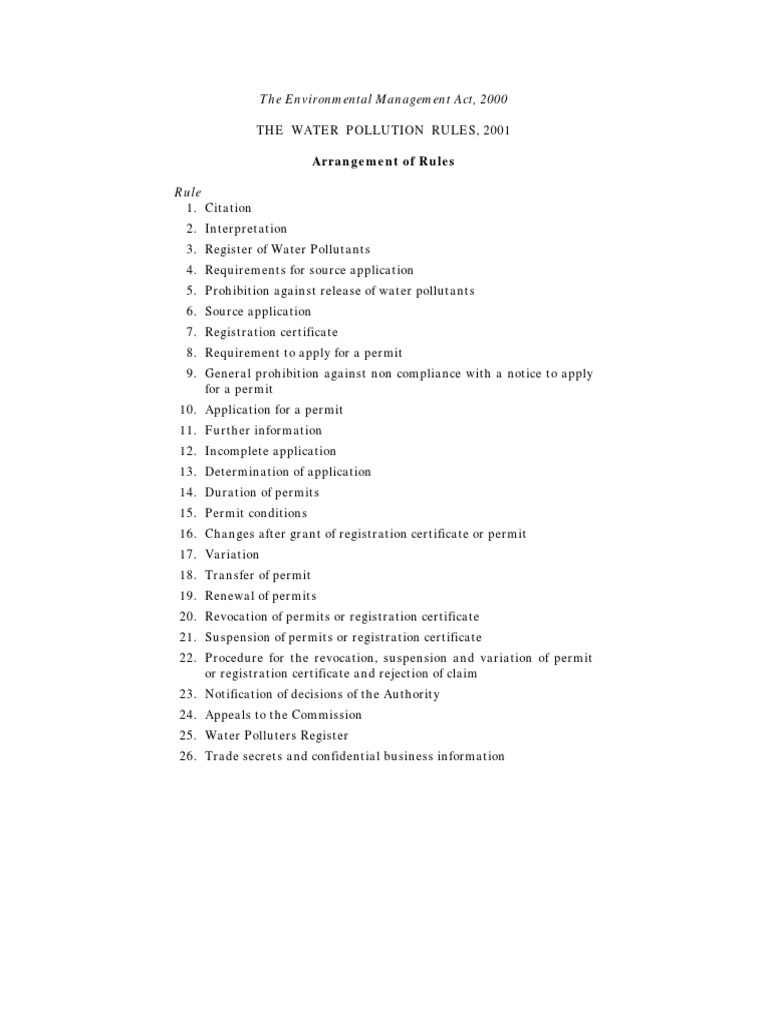 The Environmental Management Act, 2000

THE WATER POLLUTION RULES, 2001

Arrangement of Rules

Rule
1. Citation
2. Interpretation
3. Register of Water Pollutants
4. Requirements for source application
5. Prohibition against release of water pollutants
6. Source application
7. Registration certificate
8. Requirement to apply for a permit
9. General prohibition against non compliance with a notice to apply for a permit
10. Application for a permit
11. Further information
12. Incomplete application
13. Determination of application
14. Duration of permits
15. Permit conditions
16. Changes after grant of registration certificate or permit
17. Variation
18. Transfer of permit
19. Renewal of permits
20. Revocation of permits or registration certificate
21. Suspension of permits or registration certificate
22. Procedure for the revocation, suspension and variation of permit or registration certificate and rejection of claim
23. Notification of decisions of the Authority
24. Appeals to the Commission
25. Water Polluters Register
26. Trade secrets and confidential business information